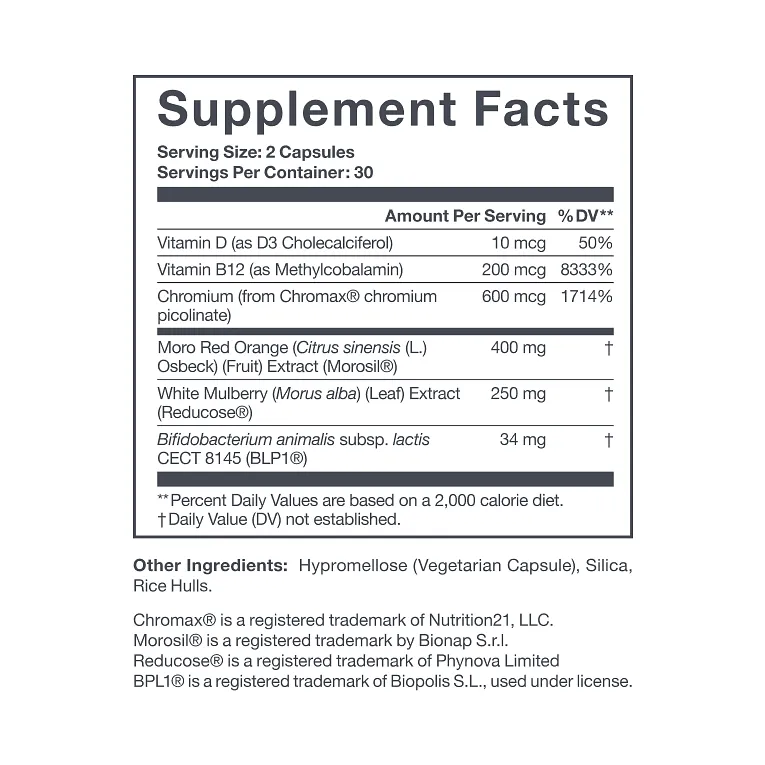 Supplement Facts

Serving Size: 2 Capsules
Servings Per Container: 30

| | Amount Per Serving | %DV** |
|---|---|---|
| Vitamin D (as D3 Cholecalciferol) | 10 mcg | 50% |
| Vitamin B12 (as Methylcobalamin) | 200 mcg | 8333% |
| Chromium (from Chromax® chromium picolinate) | 600 mcg | 1714% |
| Moro Red Orange (Citrus sinensis (L.) Osbeck) (Fruit) Extract (Morosil®) | 400 mg | † |
| White Mulberry (Morus alba) (Leaf) Extract (Reducose®) | 250 mg | † |
| Bifidobacterium animalis subsp. lactis CECT 8145 (BLP1®) | 34 mg | † |

**Percent Daily Values are based on a 2,000 calorie diet.
†Daily Value (DV) not established.

Other Ingredients: Hypromellose (Vegetarian Capsule), Silica, Rice Hulls.

Chromax® is a registered trademark of Nutrition21, LLC.
Morosil® is a registered trademark by Bionap S.r.l.
Reducose® is a registered trademark of Phynova Limited
BPL1® is a registered trademark of Biopolis S.L., used under license.